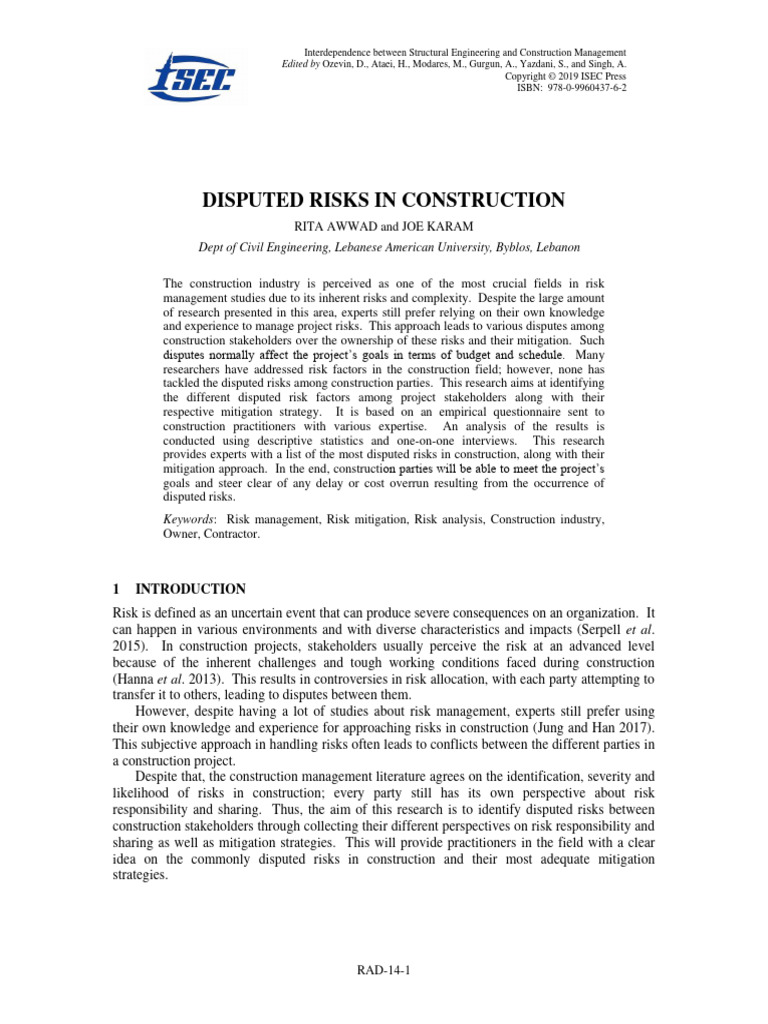 ISEC

Interdependence between Structural Engineering and Construction Management
Edited by Ozevin, D., Ataei, H., Modares, M., Gurgun, A., Yazdani, S., and Singh, A.
Copyright © 2019 ISEC Press
ISBN: 978-0-9960437-6-2

DISPUTED RISKS IN CONSTRUCTION

RITA AWWAD and JOE KARAM

Dept of Civil Engineering, Lebanese American University, Byblos, Lebanon

The construction industry is perceived as one of the most crucial fields in risk management studies due to its inherent risks and complexity. Despite the large amount of research presented in this area, experts still prefer relying on their own knowledge and experience to manage project risks. This approach leads to various disputes among construction stakeholders over the ownership of these risks and their mitigation. Such disputes normally affect the project's goals in terms of budget and schedule. Many researchers have addressed risk factors in the construction field; however, none has tackled the disputed risks among construction parties. This research aims at identifying the different disputed risk factors among project stakeholders along with their respective mitigation strategy. It is based on an empirical questionnaire sent to construction practitioners with various expertise. An analysis of the results is conducted using descriptive statistics and one-on-one interviews. This research provides experts with a list of the most disputed risks in construction, along with their mitigation approach. In the end, construction parties will be able to meet the project's goals and steer clear of any delay or cost overrun resulting from the occurrence of disputed risks.

Keywords: Risk management, Risk mitigation, Risk analysis, Construction industry, Owner, Contractor.

1 INTRODUCTION

Risk is defined as an uncertain event that can produce severe consequences on an organization. It can happen in various environments and with diverse characteristics and impacts (Serpell et al. 2015). In construction projects, stakeholders usually perceive the risk at an advanced level because of the inherent challenges and tough working conditions faced during construction (Hanna et al. 2013). This results in controversies in risk allocation, with each party attempting to transfer it to others, leading to disputes between them.

However, despite having a lot of studies about risk management, experts still prefer using their own knowledge and experience for approaching risks in construction (Jung and Han 2017). This subjective approach in handling risks often leads to conflicts between the different parties in a construction project.

Despite that, the construction management literature agrees on the identification, severity and likelihood of risks in construction; every party still has its own perspective about risk responsibility and sharing. Thus, the aim of this research is to identify disputed risks between construction stakeholders through collecting their different perspectives on risk responsibility and sharing as well as mitigation strategies. This will provide practitioners in the field with a clear idea on the commonly disputed risks in construction and their most adequate mitigation strategies.

RAD-14-1